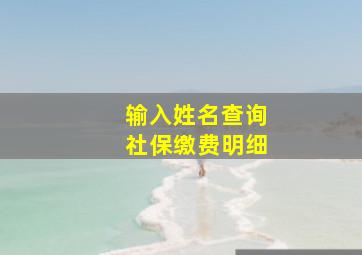 输入姓名查询
社保缴费明细